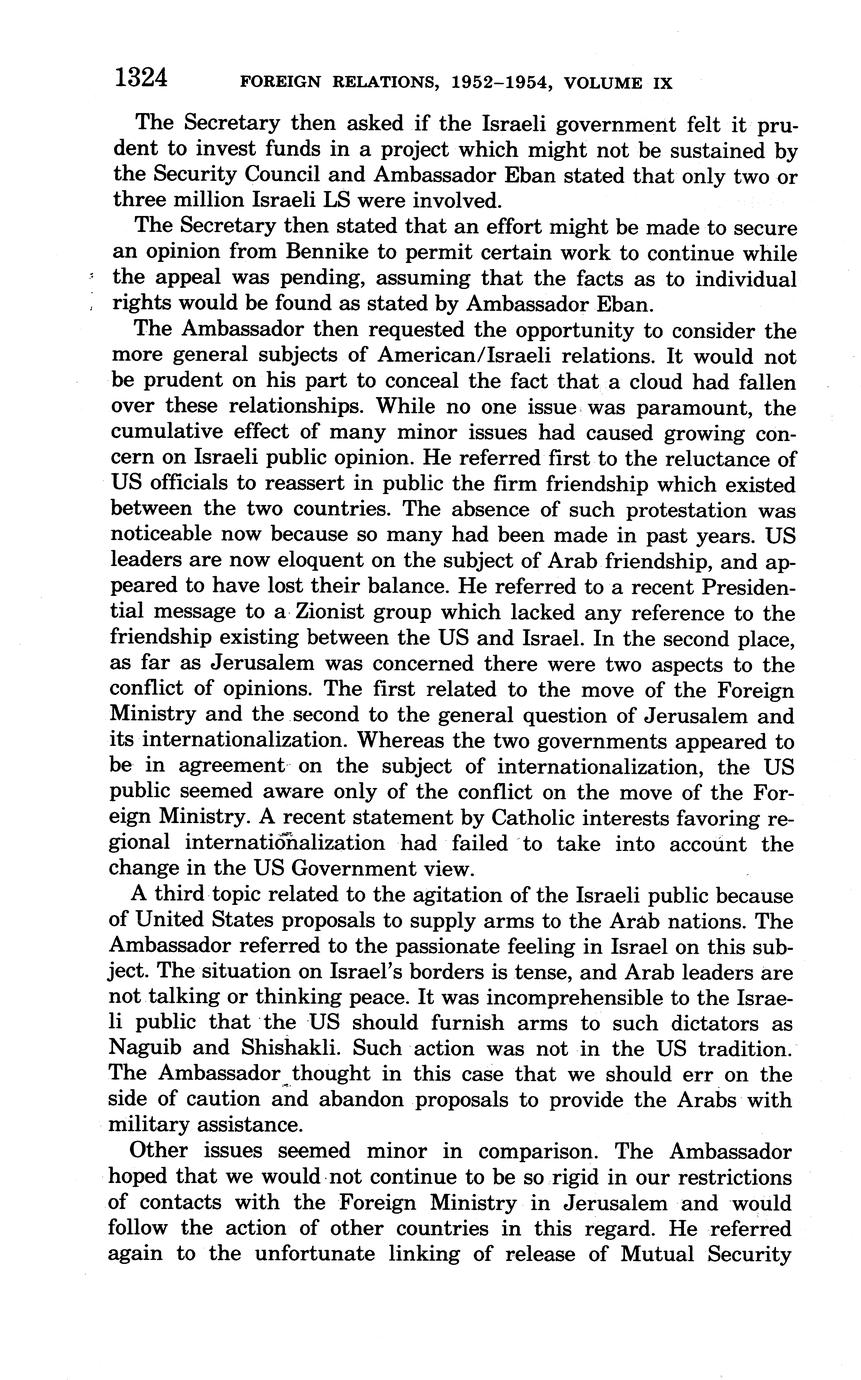 1324 FOREIGN RELATIONS, 1952–1954, VOLUME IX

The Secretary then asked if the Israeli government felt it prudent to invest funds in a project which might not be sustained by the Security Council and Ambassador Eban stated that only two or three million Israeli LS were involved.

The Secretary then stated that an effort might be made to secure an opinion from Bennike to permit certain work to continue while the appeal was pending, assuming that the facts as to individual rights would be found as stated by Ambassador Eban.

The Ambassador then requested the opportunity to consider the more general subjects of American/Israeli relations. It would not be prudent on his part to conceal the fact that a cloud had fallen over these relationships. While no one issue was paramount, the cumulative effect of many minor issues had caused growing concern on Israeli public opinion. He referred first to the reluctance of US officials to reassert in public the firm friendship which existed between the two countries. The absence of such protestation was noticeable now because so many had been made in past years. US leaders are now eloquent on the subject of Arab friendship, and appeared to have lost their balance. He referred to a recent Presidential message to a Zionist group which lacked any reference to the friendship existing between the US and Israel. In the second place, as far as Jerusalem was concerned there were two aspects to the conflict of opinions. The first related to the move of the Foreign Ministry and the second to the general question of Jerusalem and its internationalization. Whereas the two governments appeared to be in agreement on the subject of internationalization, the US public seemed aware only of the conflict on the move of the Foreign Ministry. A recent statement by Catholic interests favoring regional internationalization had failed to take into account the change in the US Government view.

A third topic related to the agitation of the Israeli public because of United States proposals to supply arms to the Arab nations. The Ambassador referred to the passionate feeling in Israel on this subject. The situation on Israel's borders is tense, and Arab leaders are not talking or thinking peace. It was incomprehensible to the Israeli public that the US should furnish arms to such dictators as Naguib and Shishakli. Such action was not in the US tradition. The Ambassador thought in this case that we should err on the side of caution and abandon proposals to provide the Arabs with military assistance.

Other issues seemed minor in comparison. The Ambassador hoped that we would not continue to be so rigid in our restrictions of contacts with the Foreign Ministry in Jerusalem and would follow the action of other countries in this regard. He referred again to the unfortunate linking of release of Mutual Security